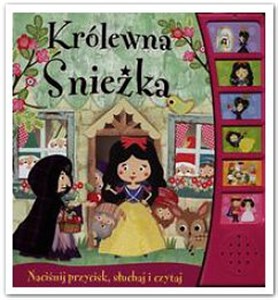 Królewna Śnieżka

Naciśnij przycisk, słuchaj i czytaj